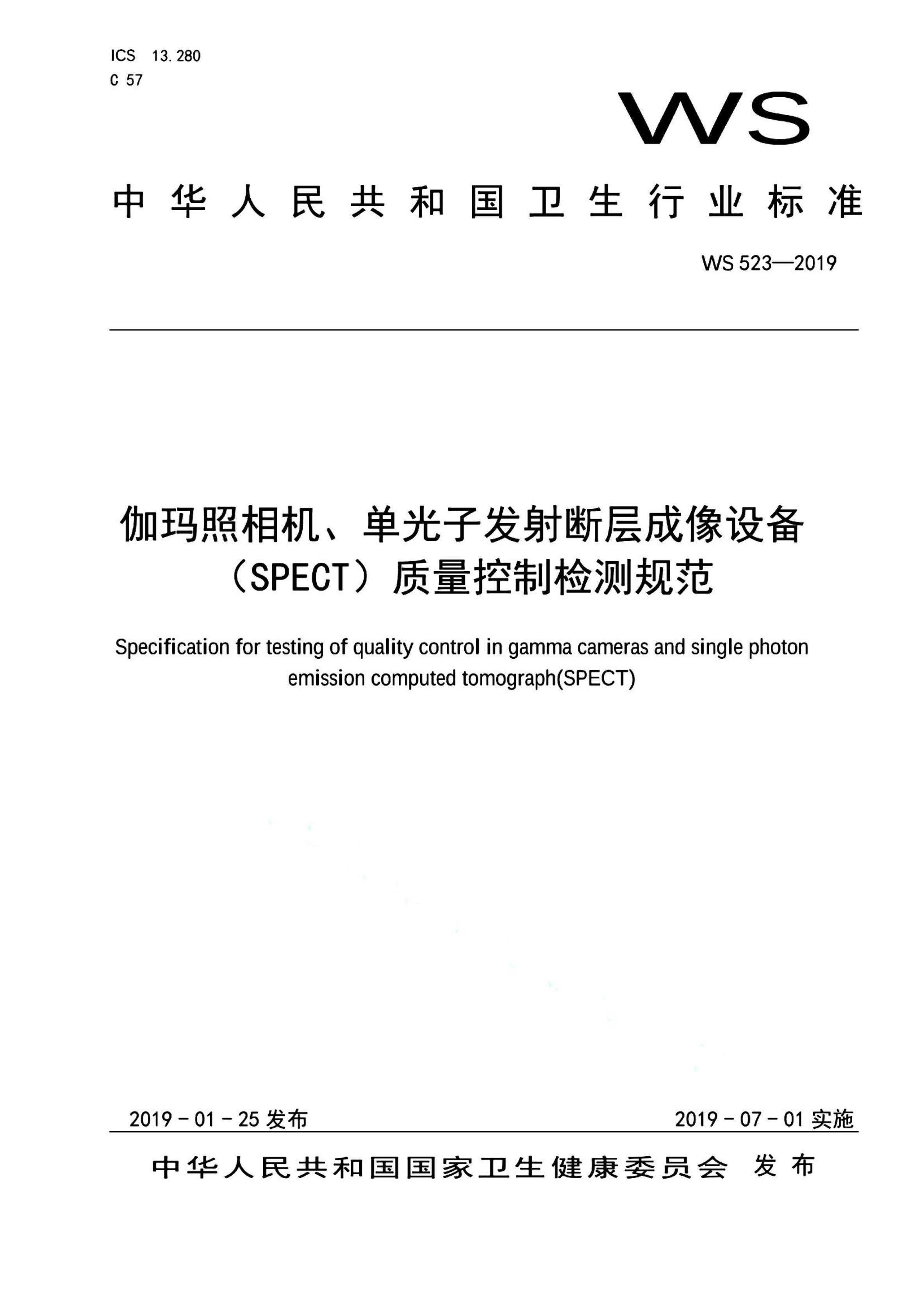 ICS 13.280
C 57

WS

中华人民共和国卫生行业标准

WS 523—2019

伽玛照相机、单光子发射断层成像设备（SPECT）质量控制检测规范

Specification for testing of quality control in gamma cameras and single photon emission computed tomograph(SPECT)

2019 - 01 - 25 发布

2019 - 07 - 01 实施

中华人民共和国国家卫生健康委员会 发布